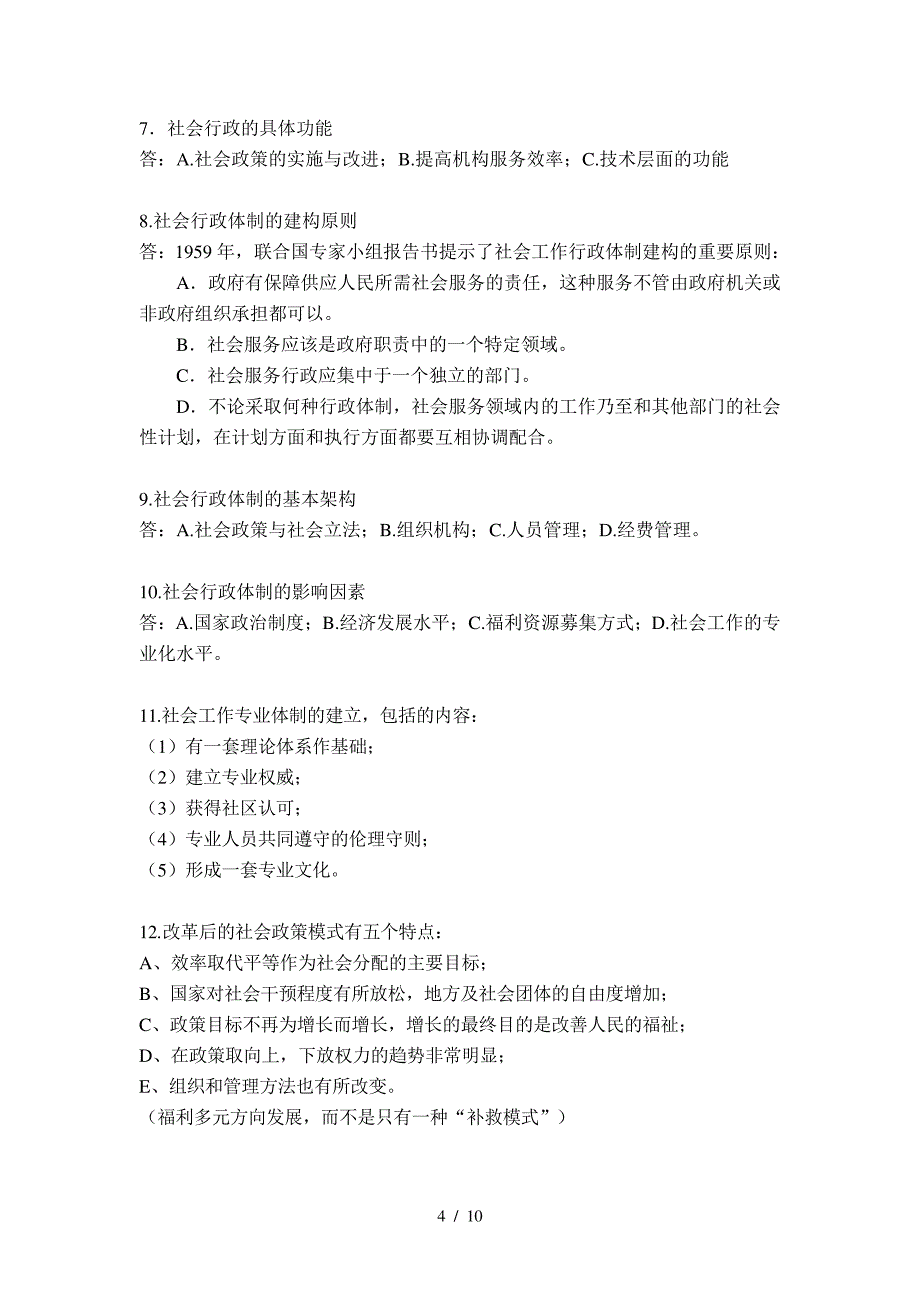 7．社会行政的具体功能
答：A.社会政策的实施与改进；B.提高机构服务效率；C.技术层面的功能

8.社会行政体制的建构原则
答：1959 年，联合国专家小组报告书提示了社会工作行政体制建构的重要原则：
A．政府有保障供应人民所需社会服务的责任，这种服务不管由政府机关或非政府组织承担都可以。
B．社会服务应该是政府职责中的一个特定领域。
C．社会服务行政应集中于一个独立的部门。
D．不论采取何种行政体制，社会服务领域内的工作乃至和其他部门的社会性计划，在计划方面和执行方面都要互相协调配合。

9.社会行政体制的基本架构
答：A.社会政策与社会立法；B.组织机构；C.人员管理；D.经费管理。

10.社会行政体制的影响因素
答：A.国家政治制度；B.经济发展水平；C.福利资源募集方式；D.社会工作的专业化水平。

11.社会工作专业体制的建立，包括的内容：
（1）有一套理论体系作基础；
（2）建立专业权威；
（3）获得社区认可；
（4）专业人员共同遵守的伦理守则；
（5）形成一套专业文化。

12.改革后的社会政策模式有五个特点：
A、效率取代平等作为社会分配的主要目标；
B、国家对社会干预程度有所放松，地方及社会团体的自由度增加；
C、政策目标不再为增长而增长，增长的最终目的是改善人民的福祉；
D、在政策取向上，下放权力的趋势非常明显；
E、组织和管理方法也有所改变。
（福利多元方向发展，而不是只有一种“补救模式”）

4 / 10